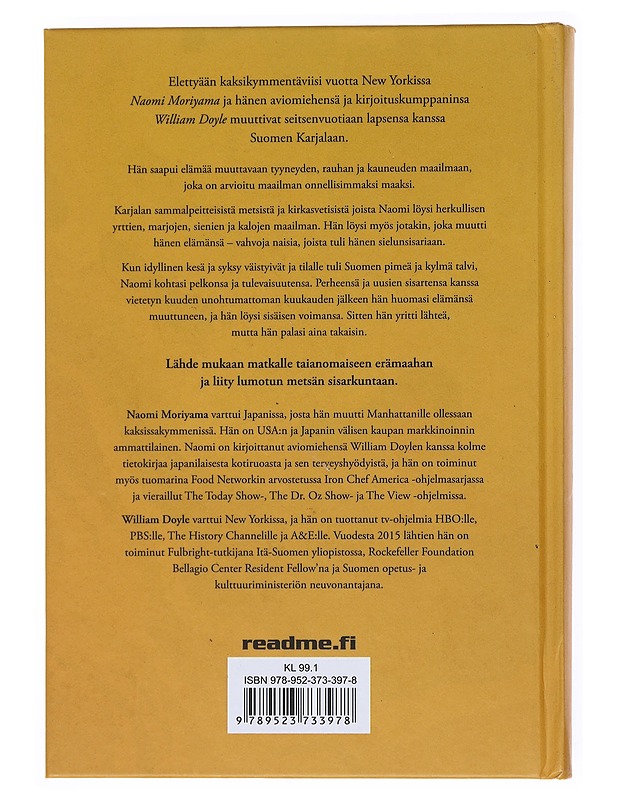 Elettyään kaksikymmentäviisi vuotta New Yorkissa Naomi Moriyama ja hänen aviomiehensä ja kirjoituskumppaninsa William Doyle muuttivat seitsenvuotiaan lapsensa kanssa Suomen Karjalaan.

Hän saapui elämää muuttavaan tyyneyden, rauhan ja kauneuden maailmaan, joka on arvioitu maailman onnellisimmaksi maaksi.

Karjalan sammalpeitteisistä metsistä ja kirkasvetisistä joista Naomi löysi herkullisen yrttien, marjojen, sienien ja kalojen maailman. Hän löysi myös jotakin, joka muutti hänen elämänsä – vahvoja naisia, joista tuli hänen sielunsisariaan.

Kun idyllinen kesä ja syksy väistyivät ja tilalle tuli Suomen pimeä ja kylmä talvi, Naomi kohtasi pelkonsa ja tulevaisuutensa. Perheensä ja uusien sisartensa kanssa vietetyn kuuden unohtumattoman kuukauden jälkeen hän huomasi elämänsä muuttuneen, ja hän löysi sisäisen voimansa. Sitten hän yritti lähteä, mutta hän palasi aina takaisin.

Lähde mukaan matkalle taianomaiseen erämaahan ja liity lumotun metsän sisarkuntaan.

Naomi Moriyama varttui Japanissa, josta hän muutti Manhattanille ollessaan kaksissakymmenissä. Hän on USA:n ja Japanin välisen kaupan markkinoinnin ammattilainen. Naomi on kirjoittanut aviomiehensä William Doylen kanssa kolme tietokirjaa japanilaisesta kotiruoasta ja sen terveyshyödyistä, ja hän on toiminut myös tuomarina Food Networkin arvostetussa Iron Chef America -ohjelmasarjassa ja vieraillut The Today Show-, The Dr. Oz Show- ja The View -ohjelmissa.

William Doyle varttui New Yorkissa, ja hän on tuottanut tv-ohjelmia HBO:lle, PBS:lle, The History Channelille ja A&E:lle. Vuodesta 2015 lähtien hän on toiminut Fulbright-tutkijana Itä-Suomen yliopistossa, Rockefeller Foundation Bellagio Center Resident Fellow'na ja Suomen opetus- ja kulttuuriministeriön neuvonantajana.

readme.fi

KL 99.1
ISBN 978-952-373-397-8
9 789523 733978